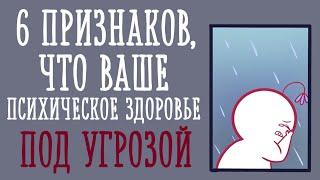 6 ПРИЗНАКОВ, ЧТО ВАШЕ ПСИХИЧЕСКОЕ ЗДОРОВЬЕ ПОД УГРОЗОЙ